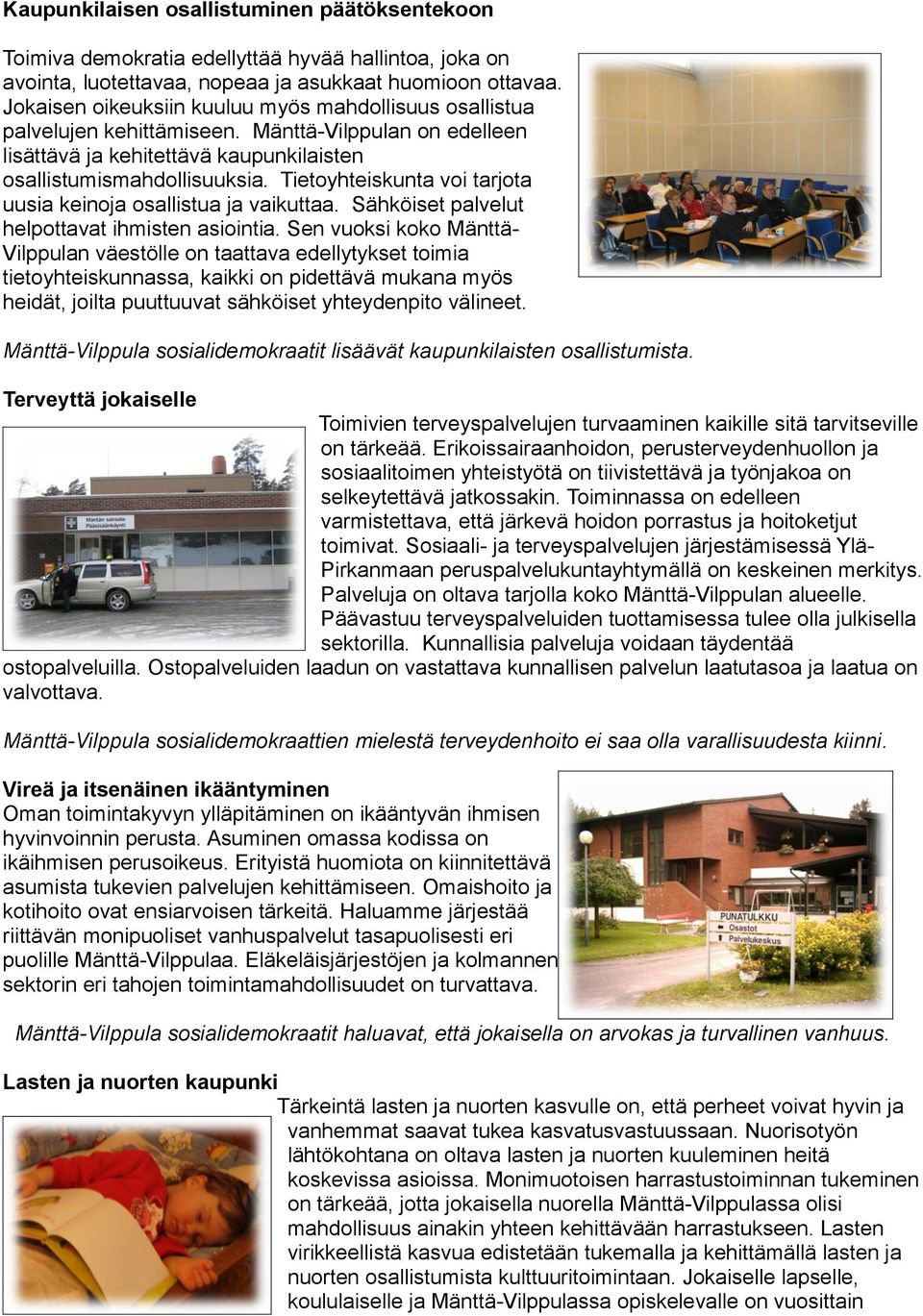 Kaupunkilaisen osallistuminen päätöksentekoon

Toimiva demokratia edellyttää hyvää hallintoa, joka on avointa, luotettavaa, nopeaa ja asukkaat huomioon ottavaa. Jokaisen oikeuksiin kuuluu myös mahdollisuus osallistua palvelujen kehittämiseen. Mänttä-Vilppulan on edelleen lisättävä ja kehitettävä kaupunkilaisten osallistumismahdollisuuksia. Tietoyhteiskunta voi tarjota uusia keinoja osallistua ja vaikuttaa. Sähköiset palvelut helpottavat ihmisten asiointia. Sen vuoksi koko Mänttä-Vilppulan väestölle on taattava edellytykset toimia tietoyhteiskunnassa, kaikki on pidettävä mukana myös heidät, joilta puuttuuvat sähköiset yhteydenpito välineet.

Mänttä-Vilppula sosialidemokraatit lisäävät kaupunkilaisten osallistumista.

Terveyttä jokaiselle

Mäntän sairaala Pääsisäänkäynti

Toimivien terveyspalvelujen turvaaminen kaikille sitä tarvitseville on tärkeää. Erikoissairaanhoidon, perusterveydenhuollon ja sosiaalitoimen yhteistyötä on tiivistettävä ja työnjakoa on selkeytettävä jatkossakin. Toiminnassa on edelleen varmistettava, että järkevä hoidon porrastus ja hoitoketjut toimivat. Sosiaali- ja terveyspalvelujen järjestämisessä Ylä-Pirkanmaan peruspalvelukuntayhtymällä on keskeinen merkitys. Palveluja on oltava tarjolla koko Mänttä-Vilppulan alueelle. Päävastuu terveyspalveluiden tuottamisessa tulee olla julkisella sektorilla. Kunnallisia palveluja voidaan täydentää ostopalveluilla. Ostopalveluiden laadun on vastattava kunnallisen palvelun laatutasoa ja laatua on valvottava.

Mänttä-Vilppula sosialidemokraattien mielestä terveydenhoito ei saa olla varallisuudesta kiinni.

Vireä ja itsenäinen ikääntyminen
Oman toimintakyvyn ylläpitäminen on ikääntyvän ihmisen hyvinvoinnin perusta. Asuminen omassa kodissa on ikäihmisen perusoikeus. Erityistä huomiota on kiinnitettävä asumista tukevien palvelujen kehittämiseen. Omaishoito ja kotihoito ovat ensiarvoisen tärkeitä. Haluamme järjestää riittävän monipuoliset vanhuspalvelut tasapuolisesti eri puolille Mänttä-Vilppulaa. Eläkeläisjärjestöjen ja kolmannen sektorin eri tahojen toimintamahdollisuudet on turvattava.

PUNATULKKU
Osastot
Palvelukeskus

Mänttä-Vilppula sosialidemokraatit haluavat, että jokaisella on arvokas ja turvallinen vanhuus.

Lasten ja nuorten kaupunki
Tärkeintä lasten ja nuorten kasvulle on, että perheet voivat hyvin ja vanhemmat saavat tukea kasvatusvastuussaan. Nuorisotyön lähtökohtana on oltava lasten ja nuorten kuuleminen heitä koskevissa asioissa. Monimuotoisen harrastustoiminnan tukeminen on tärkeää, jotta jokaisella nuorella Mänttä-Vilppulassa olisi mahdollisuus ainakin yhteen kehittävään harrastukseen. Lasten virikkeellistä kasvua edistetään tukemalla ja kehittämällä lasten ja nuorten osallistumista kulttuuritoimintaan. Jokaiselle lapselle, koululaiselle ja Mänttä-Vilppulassa opiskelevalle on vuosittain